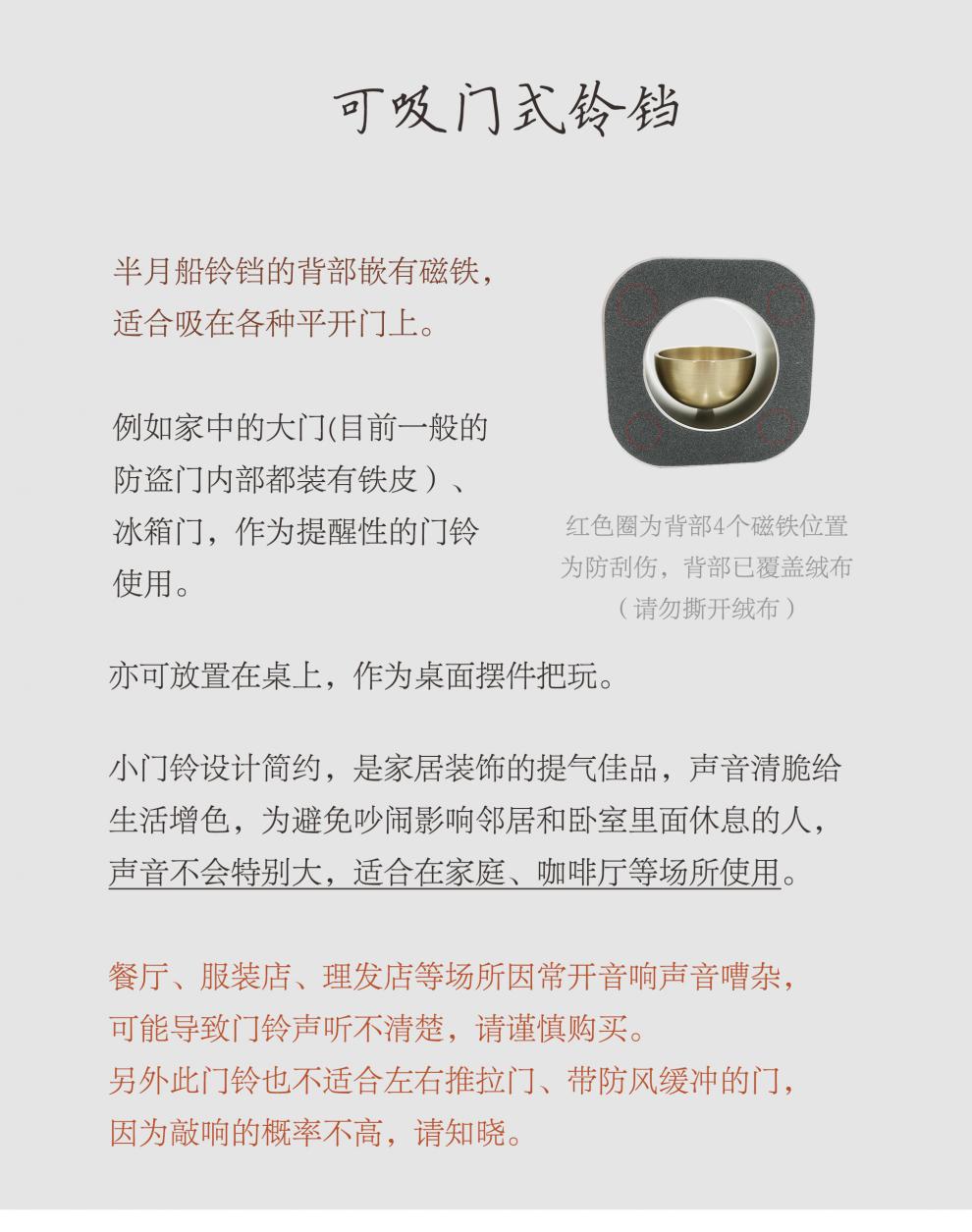 可吸门式铃铛

半月船铃铛的背部嵌有磁铁，适合吸在各种平开门上。

例如家中的大门(目前一般的防盗门内部都装有铁皮）、冰箱门，作为提醒性的门铃使用。

红色圈为背部4个磁铁位置
为防刮伤，背部已覆盖绒布
（请勿撕开绒布）

亦可放置在桌上，作为桌面摆件把玩。

小门铃设计简约，是家居装饰的提气佳品，声音清脆给生活增色，为避免吵闹影响邻居和卧室里面休息的人，声音不会特别大，适合在家庭、咖啡厅等场所使用。

餐厅、服装店、理发店等场所因常开音响声音嘈杂，可能导致门铃声听不清楚，请谨慎购买。
另外此门铃也不适合左右推拉门、带防风缓冲的门，因为敲响的概率不高，请知晓。